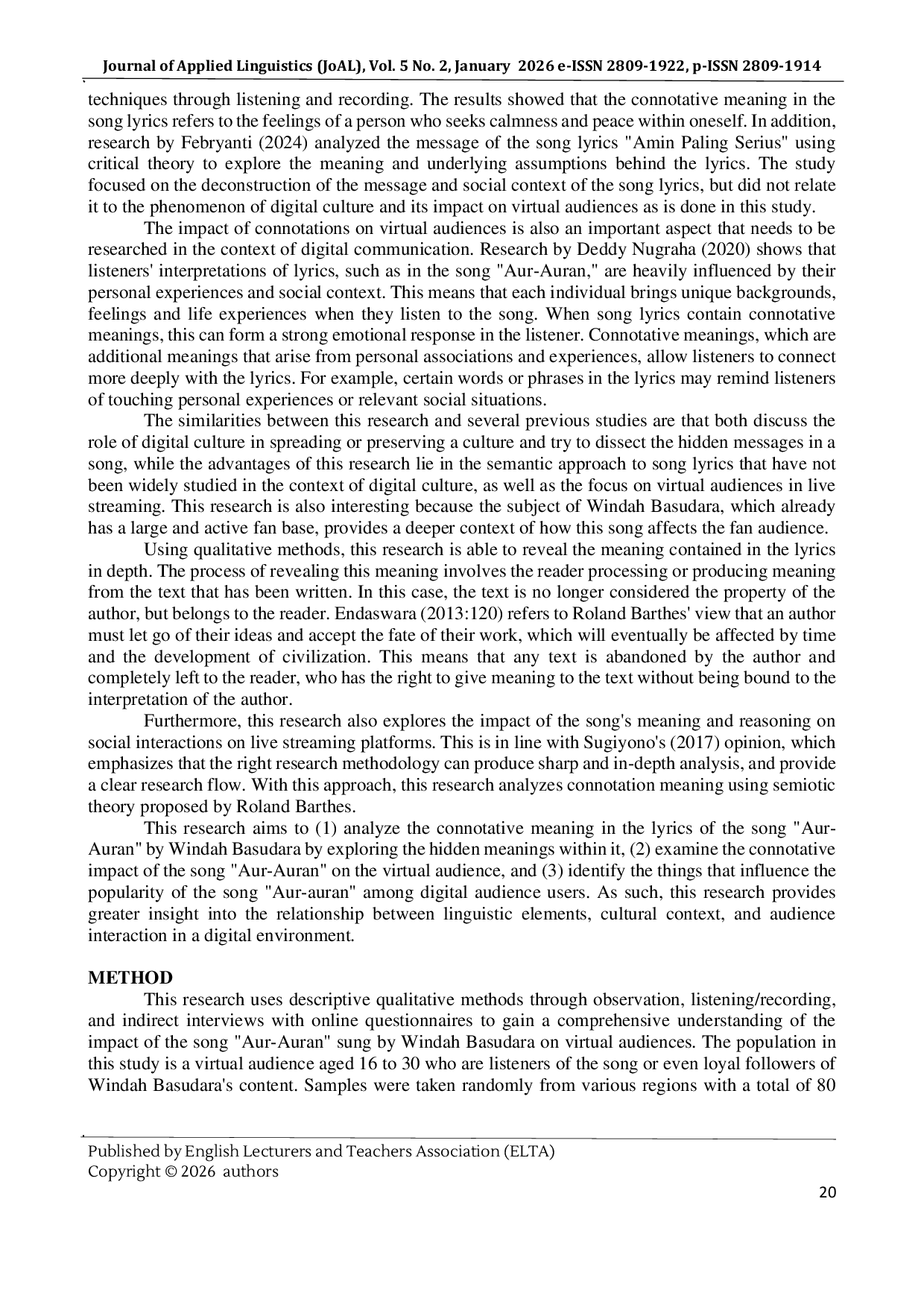 Journal of Applied Linguistics (JoAL), Vol. 5 No. 2, January 2026 e-ISSN 2809-1922, p-ISSN 2809-1914

techniques through listening and recording. The results showed that the connotative meaning in the song lyrics refers to the feelings of a person who seeks calmness and peace within oneself. In addition, research by Febryanti (2024) analyzed the message of the song lyrics "Amin Paling Serius" using critical theory to explore the meaning and underlying assumptions behind the lyrics. The study focused on the deconstruction of the message and social context of the song lyrics, but did not relate it to the phenomenon of digital culture and its impact on virtual audiences as is done in this study.

The impact of connotations on virtual audiences is also an important aspect that needs to be researched in the context of digital communication. Research by Deddy Nugraha (2020) shows that listeners' interpretations of lyrics, such as in the song "Aur-Auran," are heavily influenced by their personal experiences and social context. This means that each individual brings unique backgrounds, feelings and life experiences when they listen to the song. When song lyrics contain connotative meanings, this can form a strong emotional response in the listener. Connotative meanings, which are additional meanings that arise from personal associations and experiences, allow listeners to connect more deeply with the lyrics. For example, certain words or phrases in the lyrics may remind listeners of touching personal experiences or relevant social situations.

The similarities between this research and several previous studies are that both discuss the role of digital culture in spreading or preserving a culture and try to dissect the hidden messages in a song, while the advantages of this research lie in the semantic approach to song lyrics that have not been widely studied in the context of digital culture, as well as the focus on virtual audiences in live streaming. This research is also interesting because the subject of Windah Basudara, which already has a large and active fan base, provides a deeper context of how this song affects the fan audience.

Using qualitative methods, this research is able to reveal the meaning contained in the lyrics in depth. The process of revealing this meaning involves the reader processing or producing meaning from the text that has been written. In this case, the text is no longer considered the property of the author, but belongs to the reader. Endaswara (2013:120) refers to Roland Barthes' view that an author must let go of their ideas and accept the fate of their work, which will eventually be affected by time and the development of civilization. This means that any text is abandoned by the author and completely left to the reader, who has the right to give meaning to the text without being bound to the interpretation of the author.

Furthermore, this research also explores the impact of the song's meaning and reasoning on social interactions on live streaming platforms. This is in line with Sugiyono's (2017) opinion, which emphasizes that the right research methodology can produce sharp and in-depth analysis, and provide a clear research flow. With this approach, this research analyzes connotation meaning using semiotic theory proposed by Roland Barthes.

This research aims to (1) analyze the connotative meaning in the lyrics of the song "Aur-Auran" by Windah Basudara by exploring the hidden meanings within it, (2) examine the connotative impact of the song "Aur-Auran" on the virtual audience, and (3) identify the things that influence the popularity of the song "Aur-auran" among digital audience users. As such, this research provides greater insight into the relationship between linguistic elements, cultural context, and audience interaction in a digital environment.

METHOD

This research uses descriptive qualitative methods through observation, listening/recording, and indirect interviews with online questionnaires to gain a comprehensive understanding of the impact of the song "Aur-Auran" sung by Windah Basudara on virtual audiences. The population in this study is a virtual audience aged 16 to 30 who are listeners of the song or even loyal followers of Windah Basudara's content. Samples were taken randomly from various regions with a total of 80

Published by English Lecturers and Teachers Association (ELTA)
Copyright © 2026 authors

20